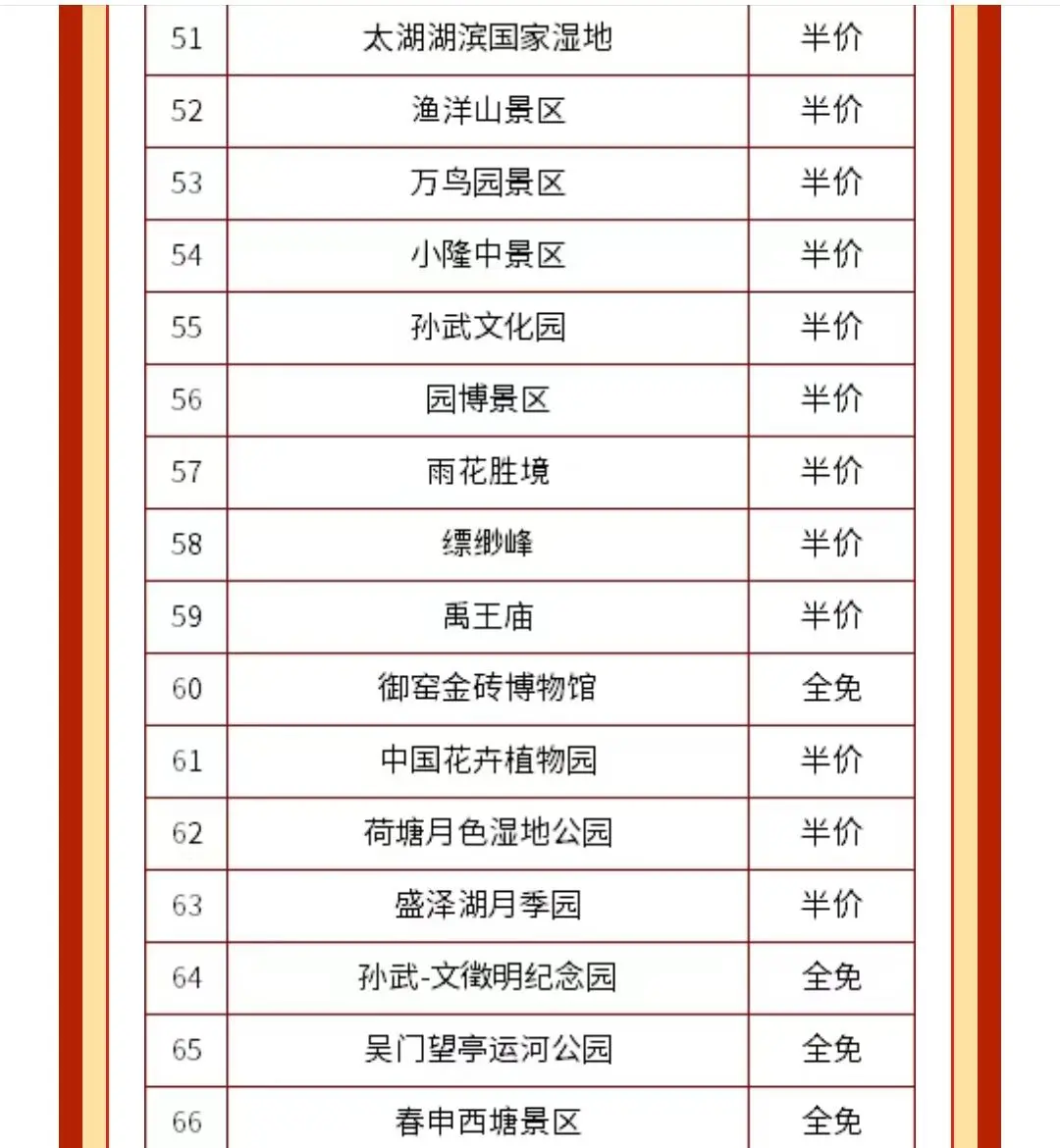 | 51 | 太湖湖滨国家湿地 | 半价 |
|---|---|---|
| 52 | 渔洋山景区 | 半价 |
| 53 | 万鸟园景区 | 半价 |
| 54 | 小隆中景区 | 半价 |
| 55 | 孙武文化园 | 半价 |
| 56 | 园博景区 | 半价 |
| 57 | 雨花胜境 | 半价 |
| 58 | 缥缈峰 | 半价 |
| 59 | 禹王庙 | 半价 |
| 60 | 御窑金砖博物馆 | 全免 |
| 61 | 中国花卉植物园 | 半价 |
| 62 | 荷塘月色湿地公园 | 半价 |
| 63 | 盛泽湖月季园 | 半价 |
| 64 | 孙武-文徵明纪念园 | 全免 |
| 65 | 吴门望亭运河公园 | 全免 |
| 66 | 春申西塘景区 | 全免 |